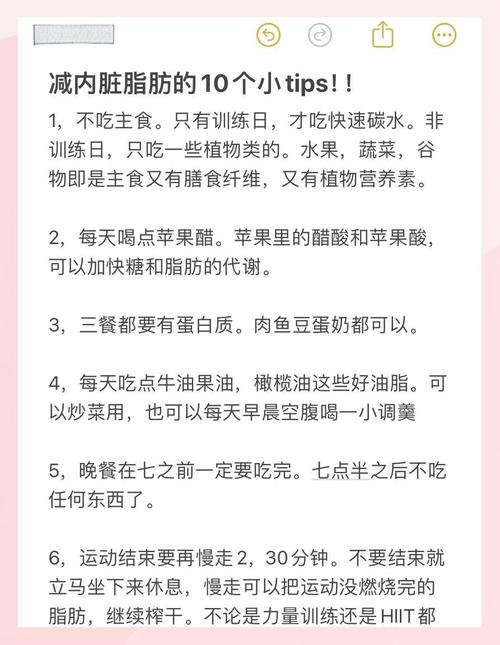 减内脏脂肪的10个小tips!!

1，不吃主食。只有训练日，才吃快速碳水。非训练日，只吃一些植物类的。水果，蔬菜，谷物即是主食又有膳食纤维，又有植物营养素。

2，每天喝点苹果醋。苹果里的醋酸和苹果酸，可以加快糖和脂肪的代谢。

3，三餐都要有蛋白质。肉鱼豆蛋奶都可以。

4，每天吃点牛油果油，橄榄油这些好油脂。可以炒菜用，也可以每天早晨空腹喝一小调羹

5，晚餐在七之前一定要吃完。七点半之后不吃任何东西了。

6，运动结束要再慢走2，30分钟。不要结束就立马坐下来休息，慢走可以把运动没燃烧完的脂肪，继续榨干。不论是力量训练还是HIIT都